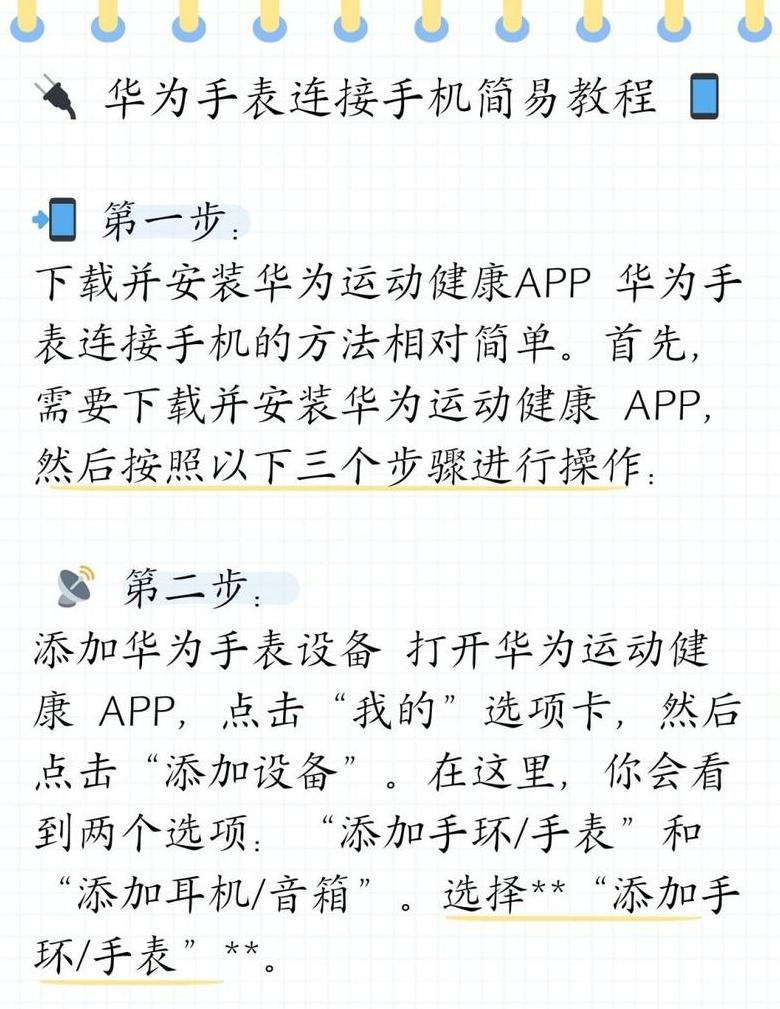 华为手表连接手机简易教程

第一步：
下载并安装华为运动健康APP 华为手表连接手机的方法相对简单。首先，需要下载并安装华为运动健康 APP，然后按照以下三个步骤进行操作：

第二步：
添加华为手表设备 打开华为运动健康 APP，点击“我的”选项卡，然后点击“添加设备”。在这里，你会看到两个选项：“添加手环/手表”和“添加耳机/音箱”。选择**“添加手环/手表”**。